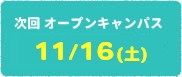 次回 オープンキャンパス
11/16(土)